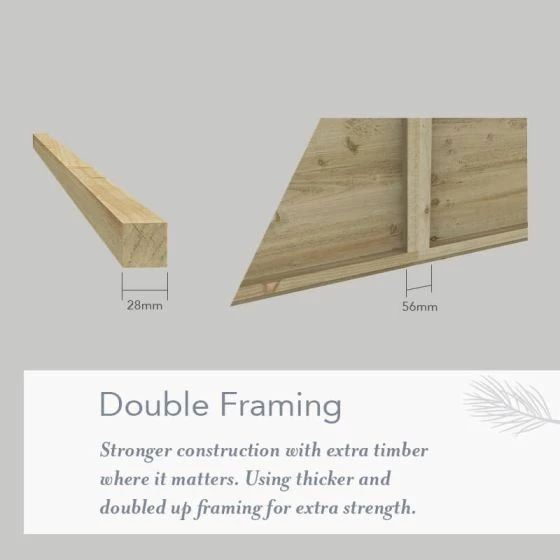 28mm

56mm

Double Framing

Stronger construction with extra timber where it matters. Using thicker and doubled up framing for extra strength.